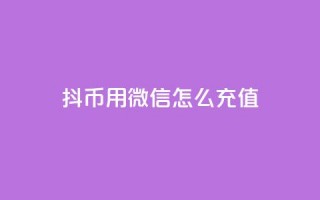 抖币用微信怎么充值